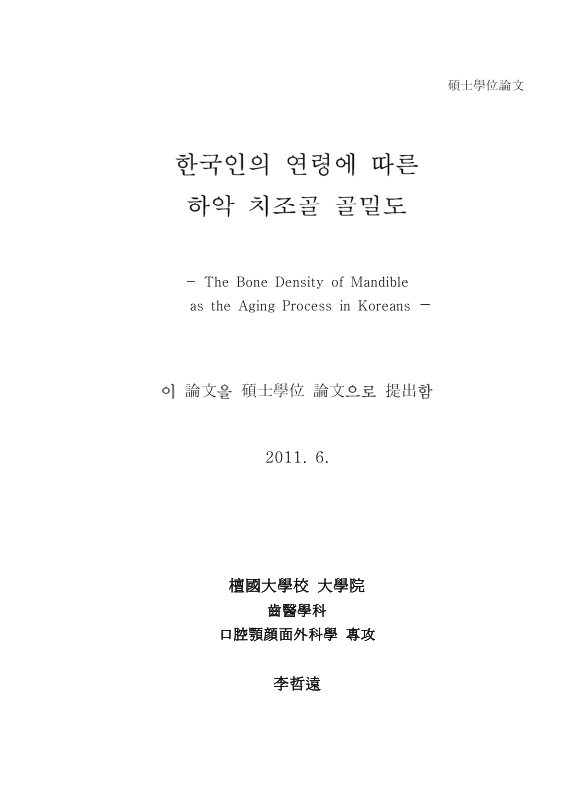 碩士學位論文

한국인의 연령에 따른
하악 치조골 골밀도

- The Bone Density of Mandible
as the Aging Process in Koreans -

이 論文을 碩士學位 論文으로 提出함

2011. 6.

檀國大學校 大學院
齒醫學科
口腔顎顔面外科學 專攻

李哲遠